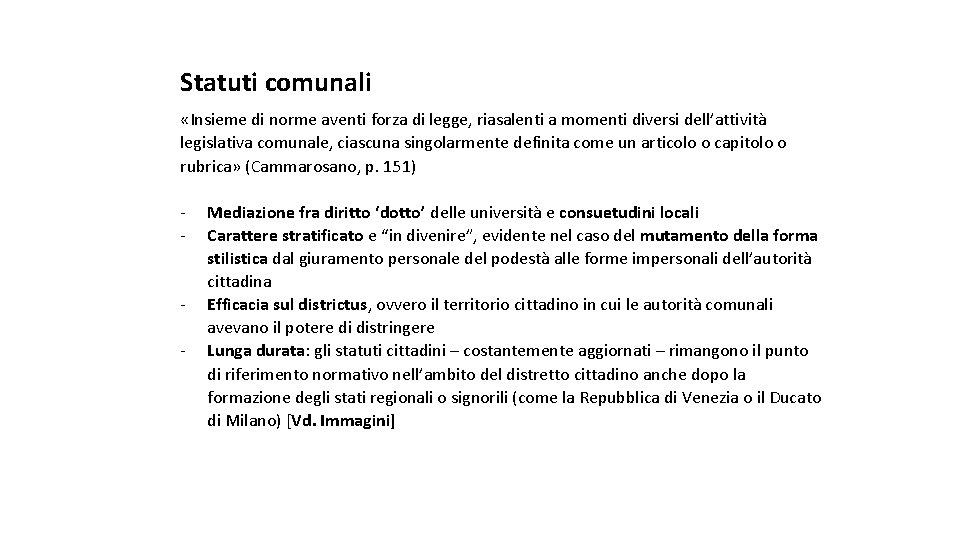 Statuti comunali

«Insieme di norme aventi forza di legge, riasalenti a momenti diversi dell'attività legislativa comunale, ciascuna singolarmente definita come un articolo o capitolo o rubrica» (Cammarosano, p. 151)

- Mediazione fra diritto 'dotto' delle università e consuetudini locali
- Carattere stratificato e "in divenire", evidente nel caso del mutamento della forma stilistica dal giuramento personale del podestà alle forme impersonali dell'autorità cittadina
- Efficacia sul districtus, ovvero il territorio cittadino in cui le autorità comunali avevano il potere di distringere
- Lunga durata: gli statuti cittadini – costantemente aggiornati – rimangono il punto di riferimento normativo nell'ambito del distretto cittadino anche dopo la formazione degli stati regionali o signorili (come la Repubblica di Venezia o il Ducato di Milano) [Vd. Immagini]